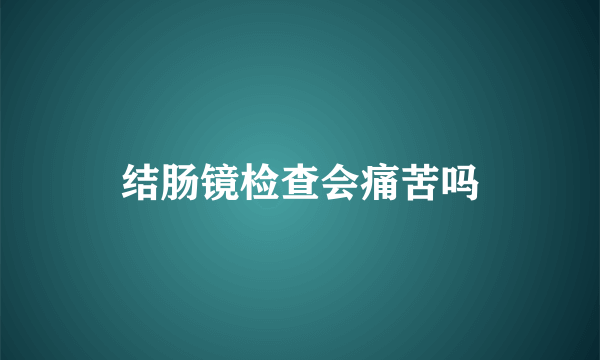 结肠镜检查会痛苦吗